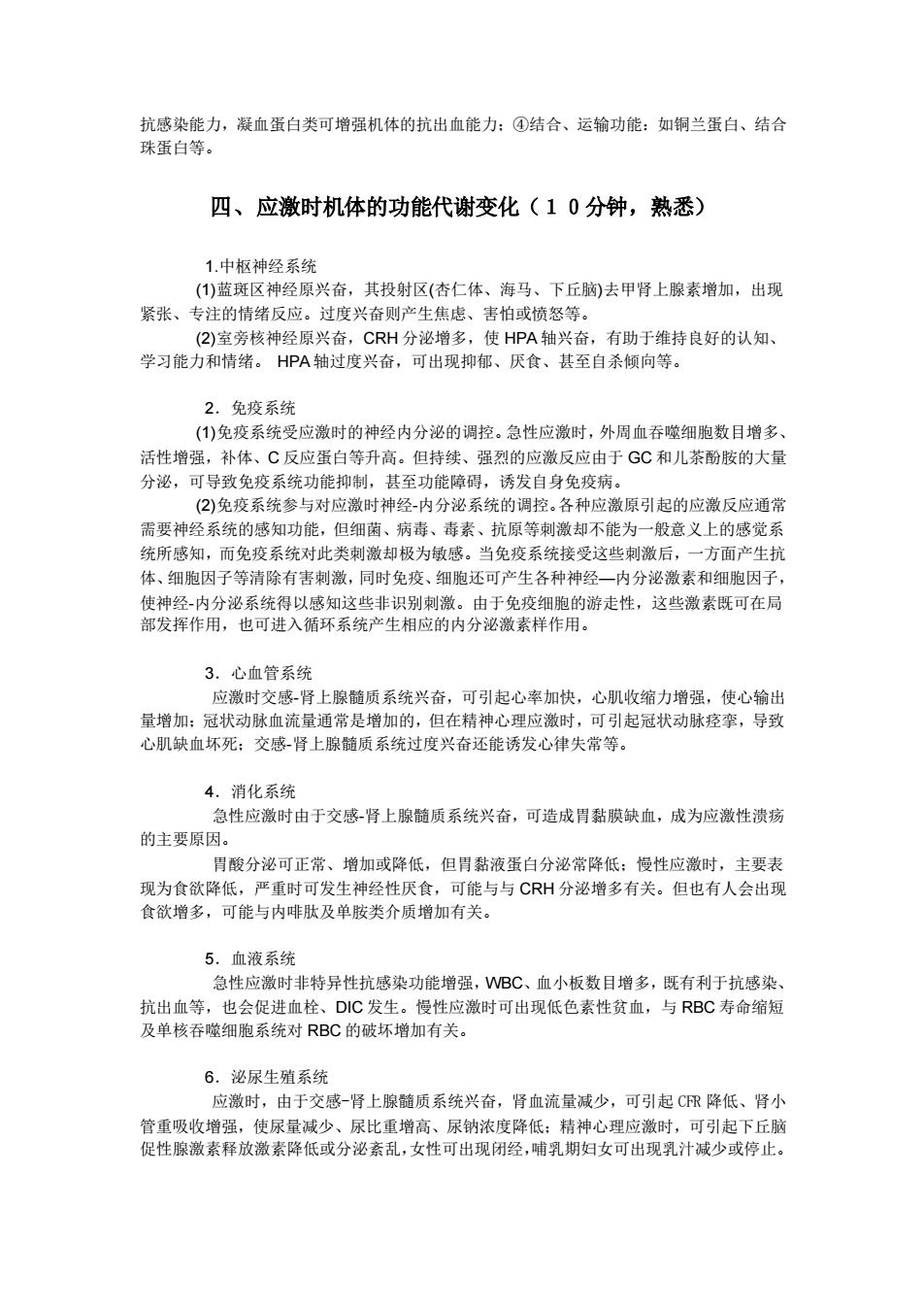 抗感染能力，凝血蛋白类可增强机体的抗出血能力；④结合、运输功能：如铜兰蛋白、结合珠蛋白等。

四、应激时机体的功能代谢变化（１０分钟，熟悉）

1.中枢神经系统
(1)蓝斑区神经原兴奋，其投射区(杏仁体、海马、下丘脑)去甲肾上腺素增加，出现紧张、专注的情绪反应。过度兴奋则产生焦虑、害怕或愤怒等。
(2)室旁核神经原兴奋，CRH 分泌增多，使 HPA 轴兴奋，有助于维持良好的认知、学习能力和情绪。 HPA 轴过度兴奋，可出现抑郁、厌食、甚至自杀倾向等。

2．免疫系统
(1)免疫系统受应激时的神经内分泌的调控。急性应激时，外周血吞噬细胞数目增多、活性增强，补体、C 反应蛋白等升高。但持续、强烈的应激反应由于 GC 和儿茶酚胺的大量分泌，可导致免疫系统功能抑制，甚至功能障碍，诱发自身免疫病。
(2)免疫系统参与对应激时神经-内分泌系统的调控。各种应激原引起的应激反应通常需要神经系统的感知功能，但细菌、病毒、毒素、抗原等刺激却不能为一般意义上的感觉系统所感知，而免疫系统对此类刺激却极为敏感。当免疫系统接受这些刺激后，一方面产生抗体、细胞因子等清除有害刺激，同时免疫、细胞还可产生各种神经—内分泌激素和细胞因子，使神经-内分泌系统得以感知这些非识别刺激。由于免疫细胞的游走性，这些激素既可在局部发挥作用，也可进入循环系统产生相应的内分泌激素样作用。

3．心血管系统
应激时交感-肾上腺髓质系统兴奋，可引起心率加快，心肌收缩力增强，使心输出量增加；冠状动脉血流量通常是增加的，但在精神心理应激时，可引起冠状动脉痉挛，导致心肌缺血坏死；交感-肾上腺髓质系统过度兴奋还能诱发心律失常等。

4．消化系统
急性应激时由于交感-肾上腺髓质系统兴奋，可造成胃黏膜缺血，成为应激性溃疡的主要原因。
胃酸分泌可正常、增加或降低，但胃黏液蛋白分泌常降低；慢性应激时，主要表现为食欲降低，严重时可发生神经性厌食，可能与与 CRH 分泌增多有关。但也有人会出现食欲增多，可能与内啡肽及单胺类介质增加有关。

5．血液系统
急性应激时非特异性抗感染功能增强，WBC、血小板数目增多，既有利于抗感染、抗出血等，也会促进血栓、DIC 发生。慢性应激时可出现低色素性贫血，与 RBC 寿命缩短及单核吞噬细胞系统对 RBC 的破坏增加有关。

6．泌尿生殖系统
应激时，由于交感-肾上腺髓质系统兴奋，肾血流量减少，可引起 CFR 降低、肾小管重吸收增强，使尿量减少、尿比重增高、尿钠浓度降低；精神心理应激时，可引起下丘脑促性腺激素释放激素降低或分泌紊乱，女性可出现闭经，哺乳期妇女可出现乳汁减少或停止。